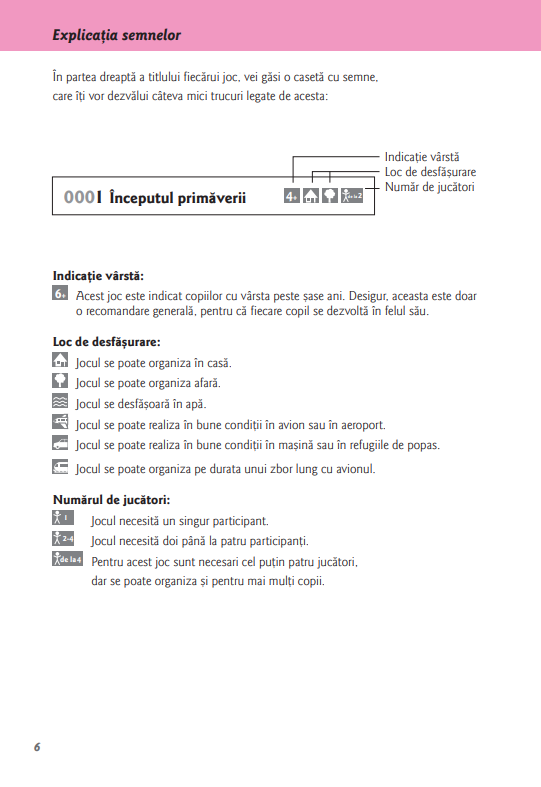 Explicația semnelor

În partea dreaptă a titlului fiecărui joc, vei găsi o casetă cu semne, care îți vor dezvălui câteva mici trucuri legate de acesta:

Indicație vârstă
Loc de desfășurare
Număr de jucători

0001 Începutul primăverii 4+ de la 2

Indicație vârstă:
6+ Acest joc este indicat copiilor cu vârsta peste șase ani. Desigur, aceasta este doar o recomandare generală, pentru că fiecare copil se dezvoltă în felul său.

Loc de desfășurare:
Jocul se poate organiza în casă.
Jocul se poate organiza afară.
Jocul se desfășoară în apă.
Jocul se poate realiza în bune condiții în avion sau în aeroport.
Jocul se poate realiza în bune condiții în mașină sau în refugiile de popas.
Jocul se poate organiza pe durata unui zbor lung cu avionul.

Numărul de jucători:
1 Jocul necesită un singur participant.
2-4 Jocul necesită doi până la patru participanți.
de la 4 Pentru acest joc sunt necesari cel puțin patru jucători, dar se poate organiza și pentru mai mulți copii.

6